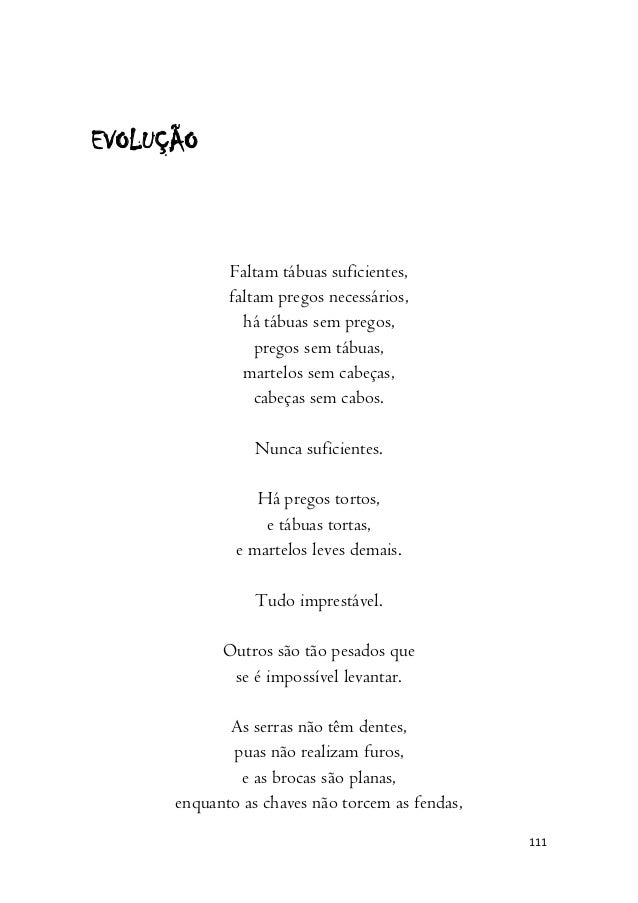 EVOLUÇÃO

Faltam tábuas suficientes,
faltam pregos necessários,
há tábuas sem pregos,
pregos sem tábuas,
martelos sem cabeças,
cabeças sem cabos.

Nunca suficientes.

Há pregos tortos,
e tábuas tortas,
e martelos leves demais.

Tudo imprestável.

Outros são tão pesados que
se é impossível levantar.

As serras não têm dentes,
puas não realizam furos,
e as brocas são planas,
enquanto as chaves não torcem as fendas,

111